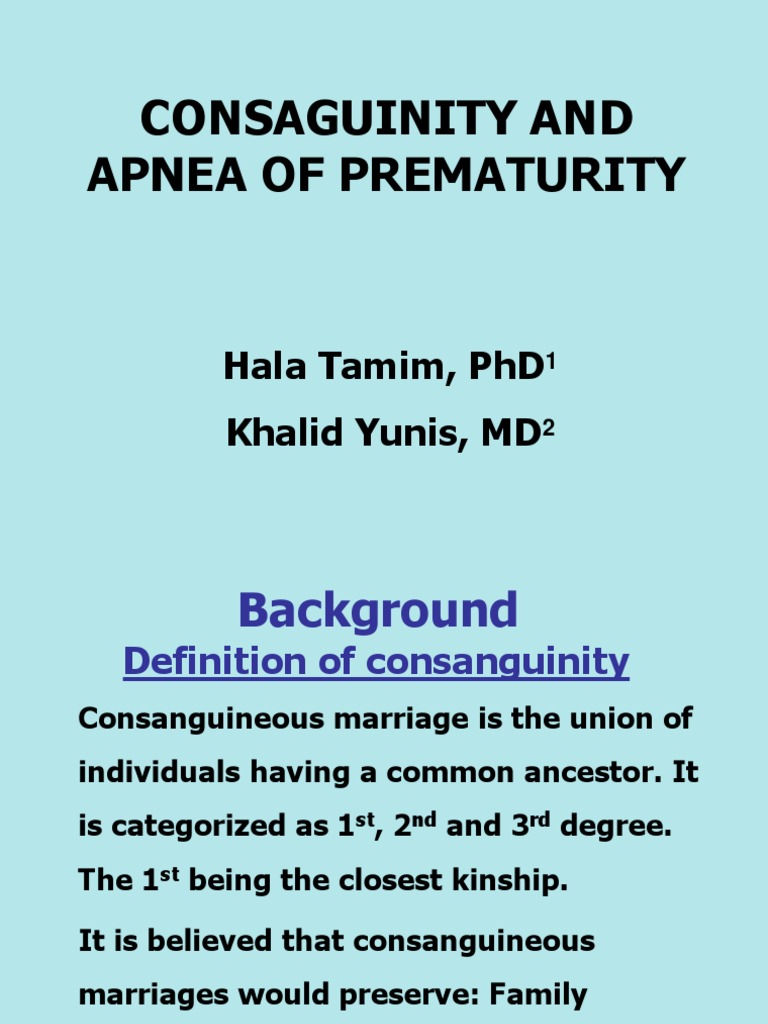 CONSAGUINITY AND APNEA OF PREMATURITY

Hala Tamim, PhD$^1$

Khalid Yunis, MD$^2$

Background

Definition of consanguinity

Consanguineous marriage is the union of individuals having a common ancestor. It is categorized as 1$^{st}$, 2$^{nd}$ and 3$^{rd}$ degree. The 1$^{st}$ being the closest kinship.

It is believed that consanguineous marriages would preserve: Family